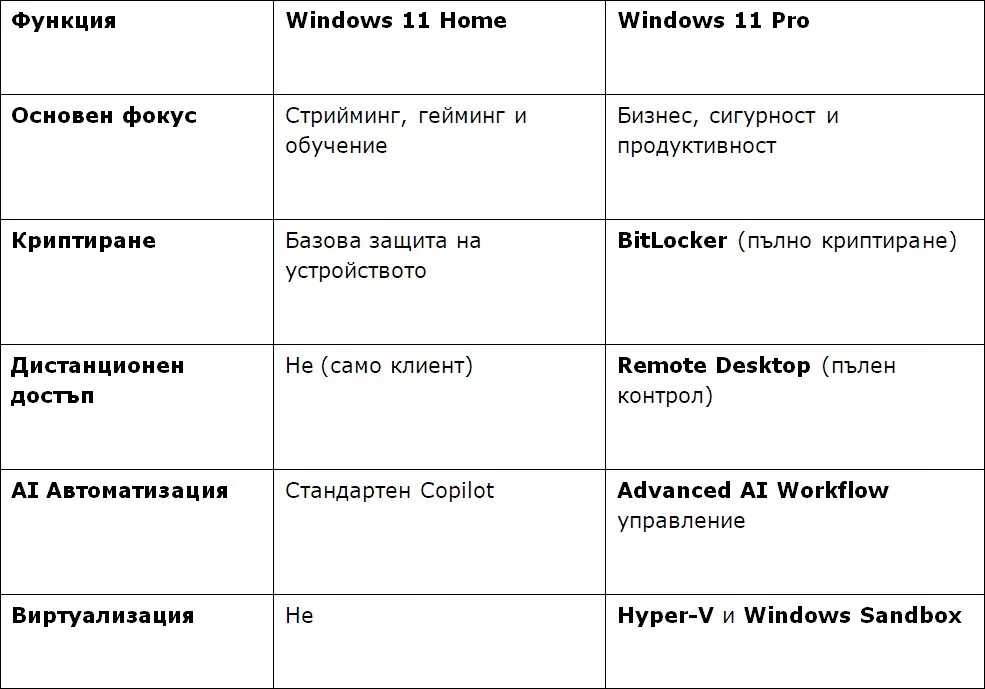 | Функция | Windows 11 Home | Windows 11 Pro |
|---|---|---|
| Основен фокус | Стрийминг, гейминг и обучение | Бизнес, сигурност и продуктивност |
| Криптиране | Базова защита на устройството | BitLocker (пълно криптиране) |
| Дистанционен достъп | Не (само клиент) | Remote Desktop (пълен контрол) |
| AI Автоматизация | Стандартен Copilot | Advanced AI Workflow управление |
| Виртуализация | Не | Hyper-V и Windows Sandbox |